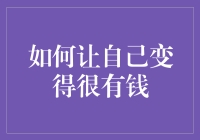 如何让自己变得很有钱